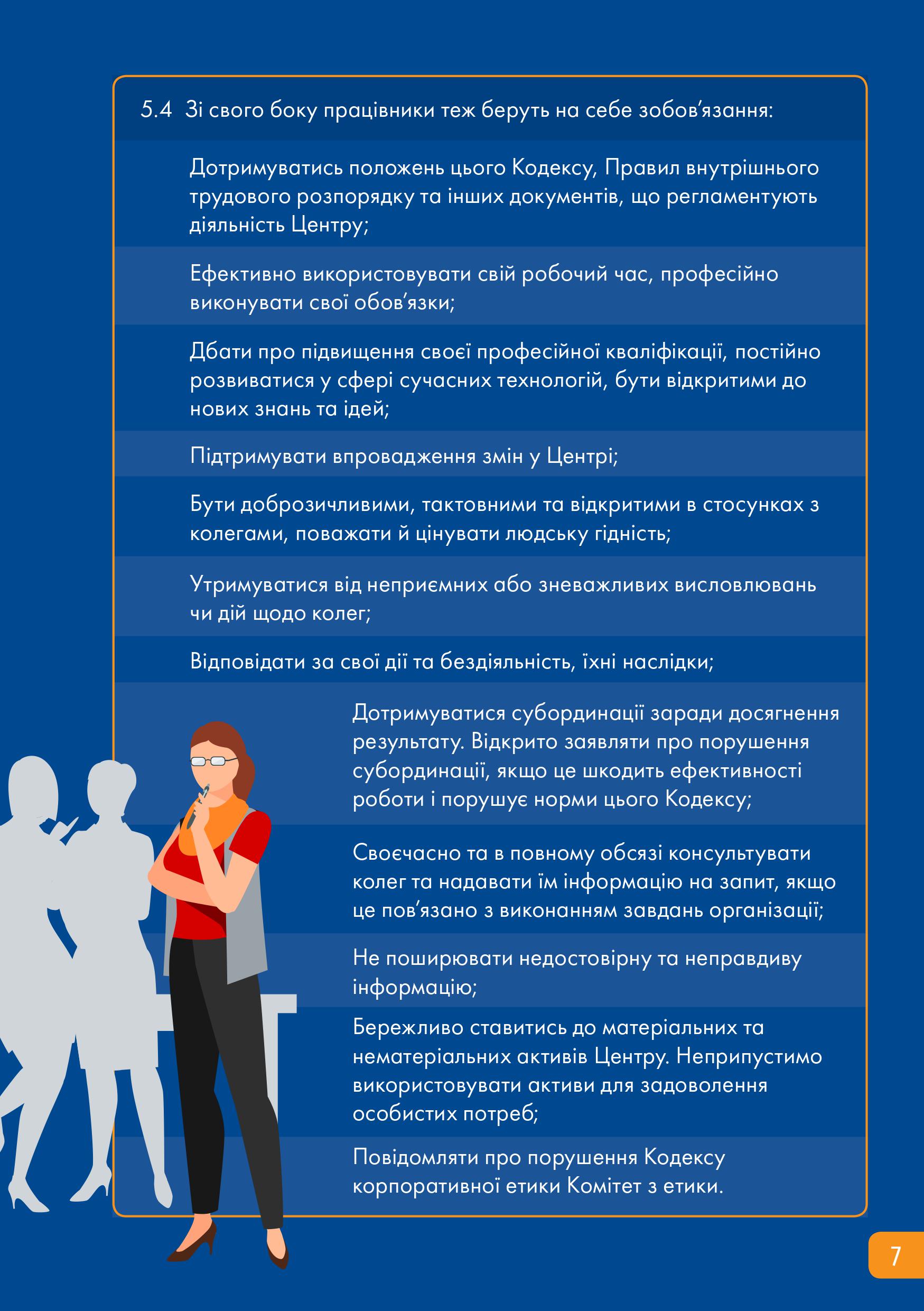 5.4 Зі свого боку працівники теж беруть на себе зобов'язання:

Дотримуватись положень цього Кодексу, Правил внутрішнього трудового розпорядку та інших документів, що регламентують діяльність Центру;

Ефективно використовувати свій робочий час, професійно виконувати свої обов'язки;

Дбати про підвищення своєї професійної кваліфікації, постійно розвиватися у сфері сучасних технологій, бути відкритими до нових знань та ідей;

Підтримувати впровадження змін у Центрі;

Бути доброзичливими, тактовними та відкритими в стосунках з колегами, поважати й цінувати людську гідність;

Утримуватися від неприємних або зневажливих висловлювань чи дій щодо колег;

Відповідати за свої дії та бездіяльність, їхні наслідки;

Дотримуватися субординації заради досягнення результату. Відкрито заявляти про порушення субординації, якщо це шкодить ефективності роботи і порушує норми цього Кодексу;

Своєчасно та в повному обсязі консультувати колег та надавати їм інформацію на запит, якщо це пов'язано з виконанням завдань організації;

Не поширювати недостовірну та неправдиву інформацію;

Бережливо ставитись до матеріальних та нематеріальних активів Центру. Неприпустимо використовувати активи для задоволення особистих потреб;

Повідомляти про порушення Кодексу корпоративної етики Комітет з етики.

7